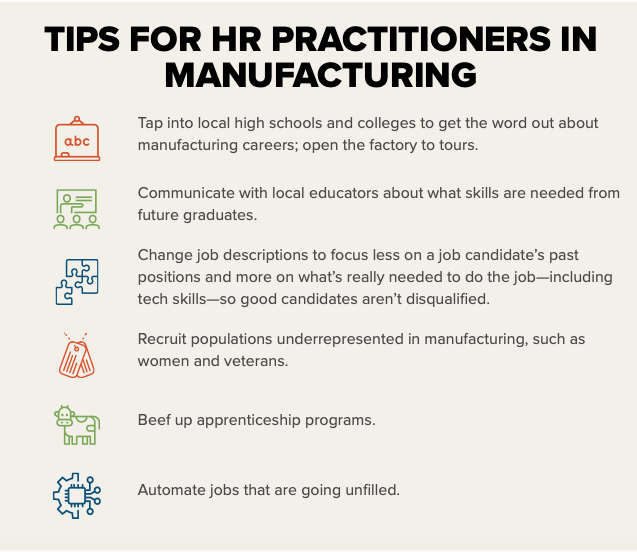 TIPS FOR HR PRACTITIONERS IN MANUFACTURING

abc

Tap into local high schools and colleges to get the word out about manufacturing careers; open the factory to tours.

Communicate with local educators about what skills are needed from future graduates.

Change job descriptions to focus less on a job candidate's past positions and more on what's really needed to do the job—including tech skills—so good candidates aren't disqualified.

Recruit populations underrepresented in manufacturing, such as women and veterans.

Beef up apprenticeship programs.

Automate jobs that are going unfilled.